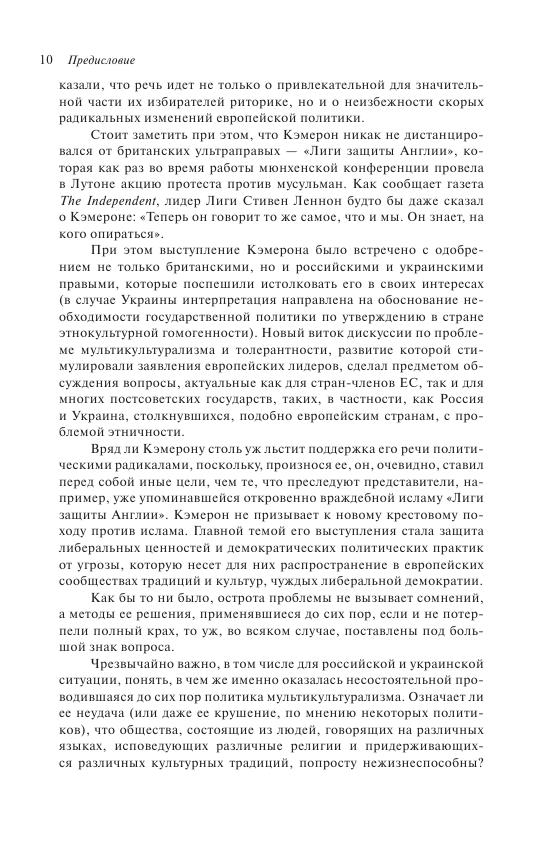 10 Предисловие

казали, что речь идет не только о привлекательной для значительной части их избирателей риторике, но и о неизбежности скорых радикальных изменений европейской политики.

Стоит заметить при этом, что Кэмерон никак не дистанцировался от британских ультраправых — «Лиги защиты Англии», которая как раз во время работы мюнхенской конференции провела в Лутоне акцию протеста против мусульман. Как сообщает газета The Independent, лидер Лиги Стивен Леннон будто бы даже сказал о Кэмероне: «Теперь он говорит то же самое, что и мы. Он знает, на кого опираться».

При этом выступление Кэмерона было встречено с одобрением не только британскими, но и российскими и украинскими правыми, которые поспешили истолковать его в своих интересах (в случае Украины интерпретация направлена на обоснование необходимости государственной политики по утверждению в стране этнокультурной гомогенности). Новый виток дискуссии по проблеме мультикультурализма и толерантности, развитие которой стимулировали заявления европейских лидеров, сделал предметом обсуждения вопросы, актуальные как для стран-членов ЕС, так и для многих постсоветских государств, таких, в частности, как Россия и Украина, столкнувшихся, подобно европейским странам, с проблемой этничности.

Вряд ли Кэмерону столь уж льстит поддержка его речи политическими радикалами, поскольку, произнося ее, он, очевидно, ставил перед собой иные цели, чем те, что преследуют представители, например, уже упоминавшейся откровенно враждебной исламу «Лиги защиты Англии». Кэмерон не призывает к новому крестовому походу против ислама. Главной темой его выступления стала защита либеральных ценностей и демократических политических практик от угрозы, которую несет для них распространение в европейских сообществах традиций и культур, чуждых либеральной демократии.

Как бы то ни было, острота проблемы не вызывает сомнений, а методы ее решения, применявшиеся до сих пор, если и не потерпели полный крах, то уж, во всяком случае, поставлены под большой знак вопроса.

Чрезвычайно важно, в том числе для российской и украинской ситуации, понять, в чем же именно оказалась несостоятельной проводившаяся до сих пор политика мультикультурализма. Означает ли ее неудача (или даже ее крушение, по мнению некоторых политиков), что общества, состоящие из людей, говорящих на различных языках, исповедующих различные религии и придерживающихся различных культурных традиций, попросту нежизнеспособны?